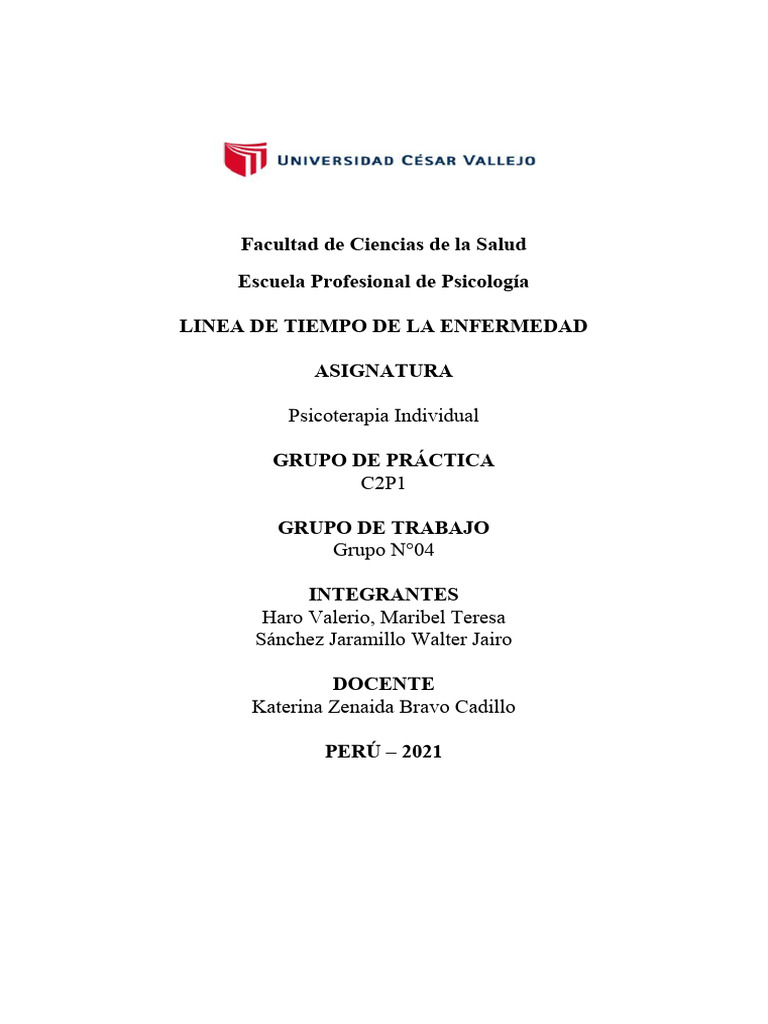 UNIVERSIDAD CÉSAR VALLEJO

Facultad de Ciencias de la Salud

Escuela Profesional de Psicología

LINEA DE TIEMPO DE LA ENFERMEDAD

ASIGNATURA

Psicoterapia Individual

GRUPO DE PRÁCTICA
C2P1

GRUPO DE TRABAJO
Grupo N°04

INTEGRANTES
Haro Valerio, Maribel Teresa
Sánchez Jaramillo Walter Jairo

DOCENTE
Katerina Zenaida Bravo Cadillo

PERÚ – 2021